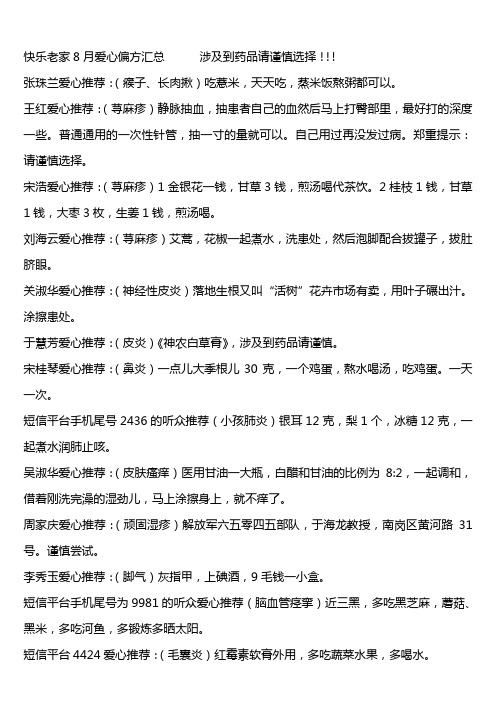 快乐老家 8 月爱心偏方汇总　　涉及到药品请谨慎选择！！！

张珠兰爱心推荐：（瘊子、长肉揪）吃薏米，天天吃，蒸米饭熬粥都可以。

王红爱心推荐：（荨麻疹）静脉抽血，抽患者自己的血然后马上打臀部里，最好打的深度一些。普通通用的一次性针管，抽一寸的量就可以。自己用过再没发过病。郑重提示：请谨慎选择。

宋浩爱心推荐：（荨麻疹）1 金银花一钱，甘草 3 钱，煎汤喝代茶饮。2 桂枝 1 钱，甘草 1 钱，大枣 3 枚，生姜 1 钱，煎汤喝。

刘海云爱心推荐：（荨麻疹）艾蒿，花椒一起煮水，洗患处，然后泡脚配合拔罐子，拔肚脐眼。

关淑华爱心推荐：（神经性皮炎）落地生根又叫“活树”花卉市场有卖，用叶子碾出汁。涂擦患处。

于慧芳爱心推荐：（皮炎）《神农白草膏》，涉及到药品请谨慎。

宋桂琴爱心推荐：（鼻炎）一点儿大季根儿 30 克，一个鸡蛋，熬水喝汤，吃鸡蛋。一天一次。

短信平台手机尾号 2436 的听众推荐（小孩肺炎）银耳 12 克，梨 1 个，冰糖 12 克，一起煮水润肺止咳。

吴淑华爱心推荐：（皮肤瘙痒）医用甘油一大瓶，白醋和甘油的比例为 8:2，一起调和，借着刚洗完澡的湿劲儿，马上涂擦身上，就不痒了。

周家庆爱心推荐：（顽固湿疹）解放军六五零四五部队，于海龙教授，南岗区黄河路 31 号。谨慎尝试。

李秀玉爱心推荐：（脚气）灰指甲，上碘酒，9 毛钱一小盒。

短信平台手机尾号为 9981 的听众爱心推荐（脑血管痉挛）近三黑，多吃黑芝麻，蘑菇、黑米，多吃河鱼，多锻炼多晒太阳。

短信平台 4424 爱心推荐：（毛囊炎）红霉素软膏外用，多吃蔬菜水果，多喝水。